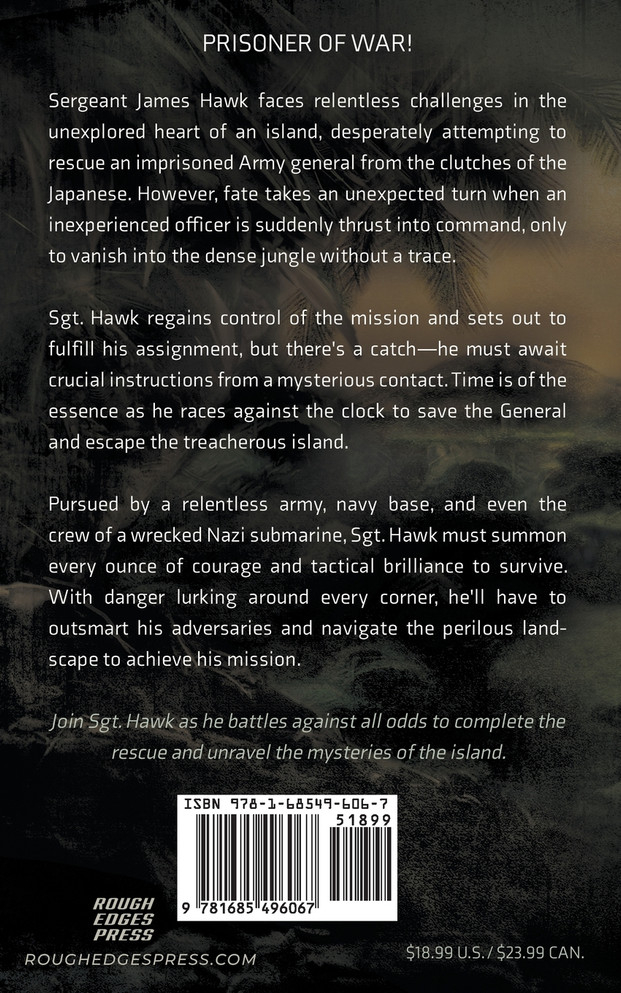 PRISONER OF WAR!

Sergeant James Hawk faces relentless challenges in the unexplored heart of an island, desperately attempting to rescue an imprisoned Army general from the clutches of the Japanese. However, fate takes an unexpected turn when an inexperienced officer is suddenly thrust into command, only to vanish into the dense jungle without a trace.

Sgt. Hawk regains control of the mission and sets out to fulfill his assignment, but there's a catch—he must await crucial instructions from a mysterious contact. Time is of the essence as he races against the clock to save the General and escape the treacherous island.

Pursued by a relentless army, navy base, and even the crew of a wrecked Nazi submarine, Sgt. Hawk must summon every ounce of courage and tactical brilliance to survive. With danger lurking around every corner, he'll have to outsmart his adversaries and navigate the perilous landscape to achieve his mission.

Join Sgt. Hawk as he battles against all odds to complete the rescue and unravel the mysteries of the island.

ISBN 978-1-68549-606-7

51899

9 781685 496067

ROUGH EDGES PRESS

ROUGHEDGESPRESS.COM

$18.99 U.S. / $23.99 CAN.